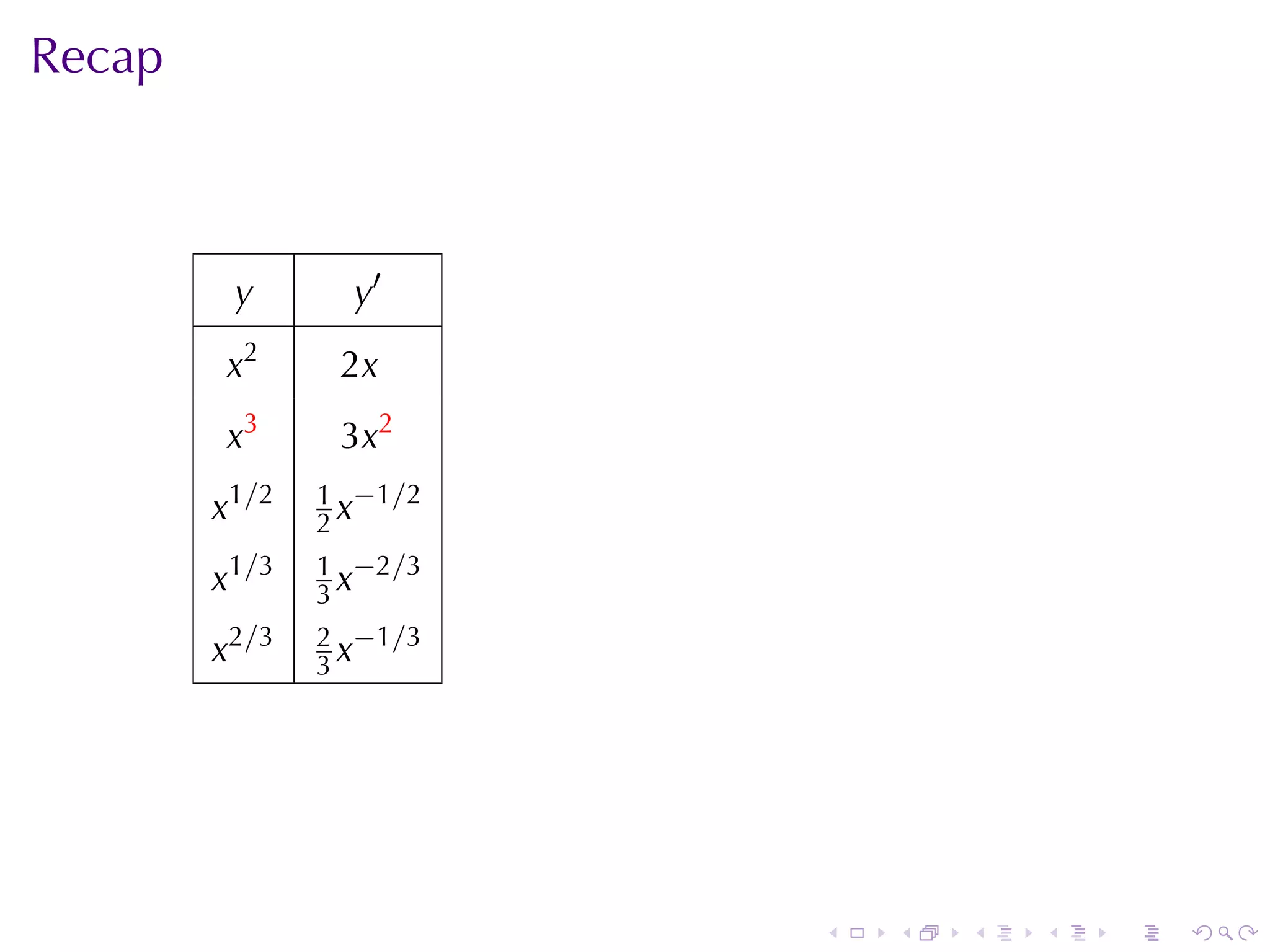 Recap

| $y$ | $y'$ |
|---|---|
| $x^2$ | $2x$ |
| $x^3$ | $3x^2$ |
| $x^{1/2}$ | $\frac{1}{2}x^{-1/2}$ |
| $x^{1/3}$ | $\frac{1}{3}x^{-2/3}$ |
| $x^{2/3}$ | $\frac{2}{3}x^{-1/3}$ |